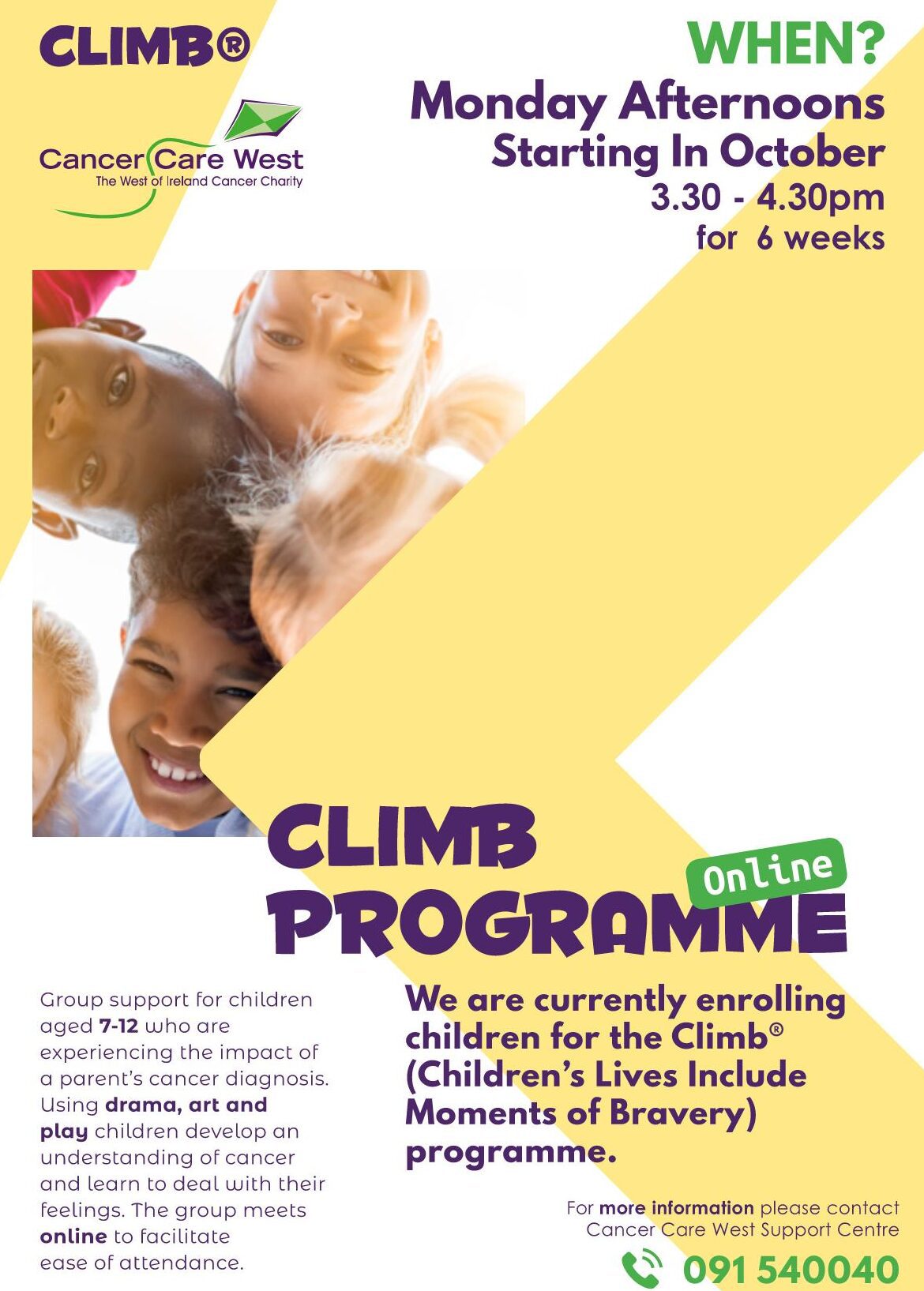 CLIMB®

Cancer Care West
The West of Ireland Cancer Charity

WHEN?
Monday Afternoons
Starting In October
3.30 - 4.30pm
for 6 weeks

CLIMB
PROGRAMME
Online

Group support for children aged 7-12 who are experiencing the impact of a parent's cancer diagnosis. Using drama, art and play children develop an understanding of cancer and learn to deal with their feelings. The group meets online to facilitate ease of attendance.

We are currently enrolling children for the Climb® (Children's Lives Include Moments of Bravery) programme.

For more information please contact
Cancer Care West Support Centre
091 540040